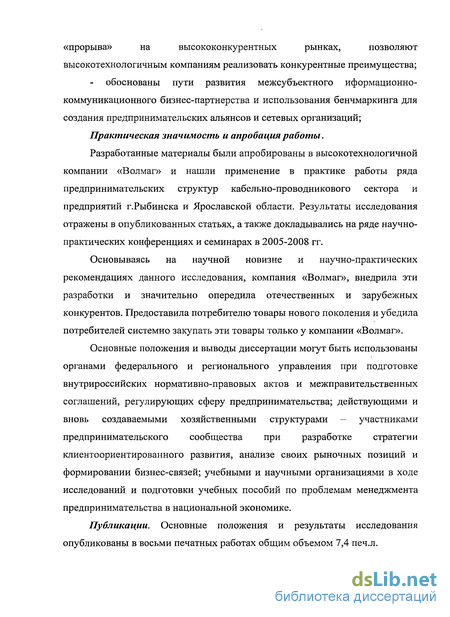 «прорыва» на высококонкурентных рынках, позволяют высокотехнологичным компаниям реализовать конкурентные преимущества;

- обоснованы пути развития межсубъектного иформационно-коммуникационного бизнес-партнерства и использования бенчмаркинга для создания предпринимательских альянсов и сетевых организаций;

Практическая значимость и апробация работы.

Разработанные материалы были апробированы в высокотехнологичной компании «Волмаг» и нашли применение в практике работы ряда предпринимательских структур кабельно-проводникового сектора и предприятий г.Рыбинска и Ярославской области. Результаты исследования отражены в опубликованных статьях, а также докладывались на ряде научно-практических конференциях и семинарах в 2005-2008 гг.

Основываясь на научной новизне и научно-практических рекомендациях данного исследования, компания «Волмаг», внедрила эти разработки и значительно опередила отечественных и зарубежных конкурентов. Предоставила потребителю товары нового поколения и убедила потребителей системно закупать эти товары только у компании «Волмаг».

Основные положения и выводы диссертации могут быть использованы органами федерального и регионального управления при подготовке внутрироссийских нормативно-правовых актов и межправительственных соглашений, регулирующих сферу предпринимательства; действующими и вновь создаваемыми хозяйственными структурами – участниками предпринимательского сообщества при разработке стратегии клиентоориентированного развития, анализе своих рыночных позиций и формировании бизнес-связей; учебными и научными организациями в ходе исследований и подготовки учебных пособий по проблемам менеджмента предпринимательства в национальной экономике.

Публикации. Основные положения и результаты исследования опубликованы в восьми печатных работах общим объемом 7,4 печ.л.

dsLib.net
библиотека диссертаций